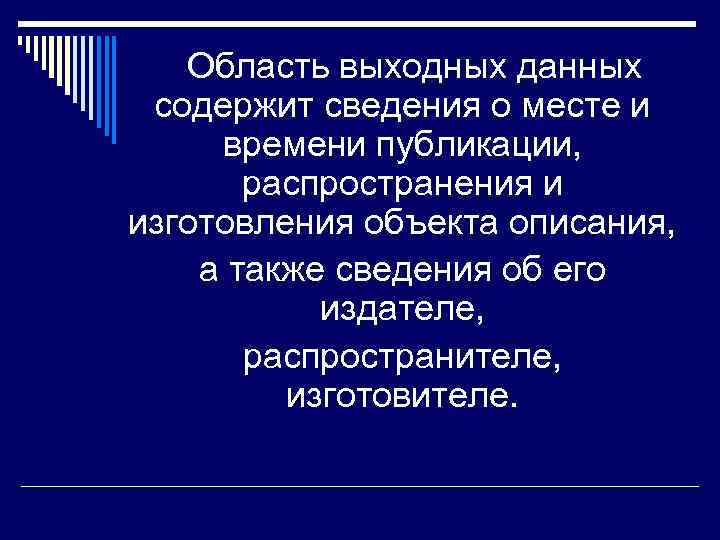 Область выходных данных содержит сведения о месте и времени публикации, распространения и изготовления объекта описания,

а также сведения об его издателе,

распространителе, изготовителе.